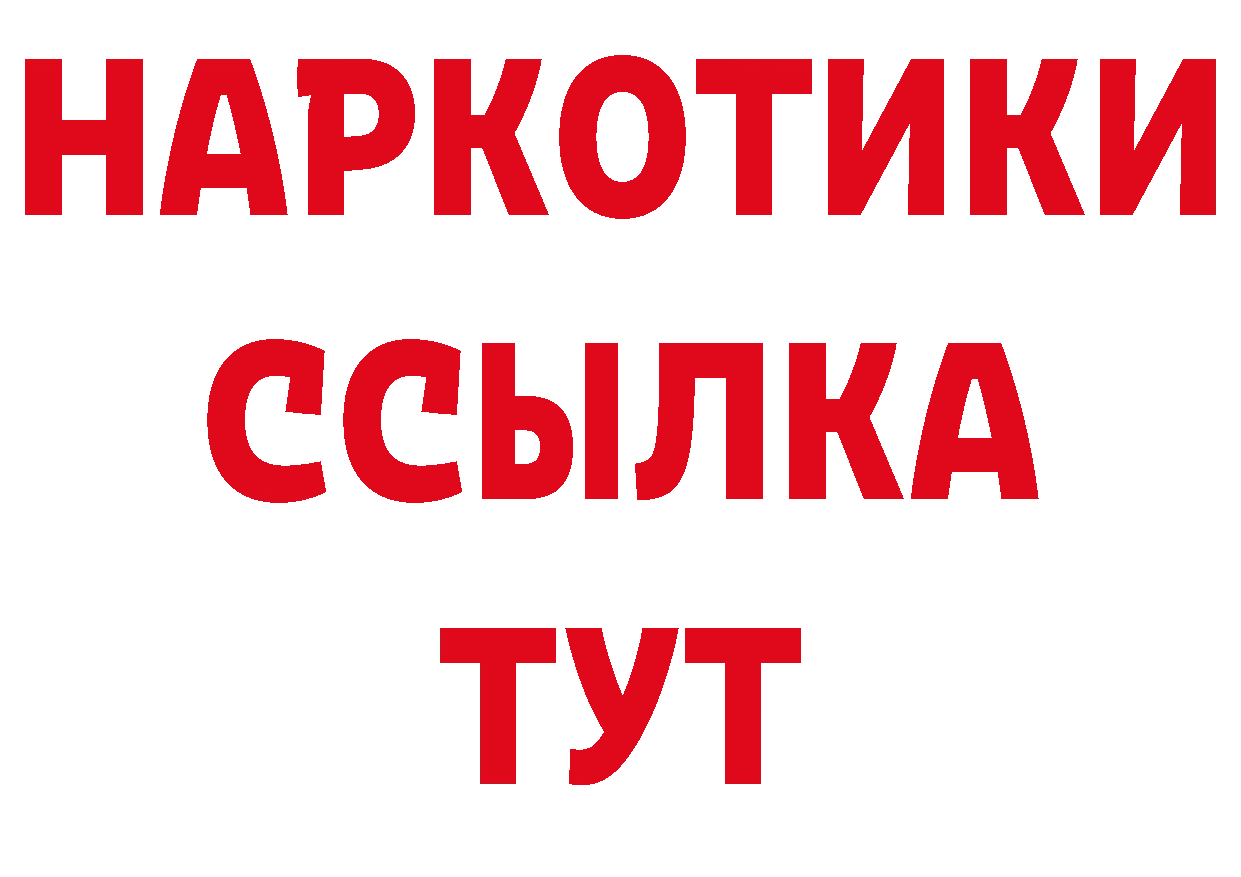 НАРКОТИКИ ССЫЛКА ТУТ